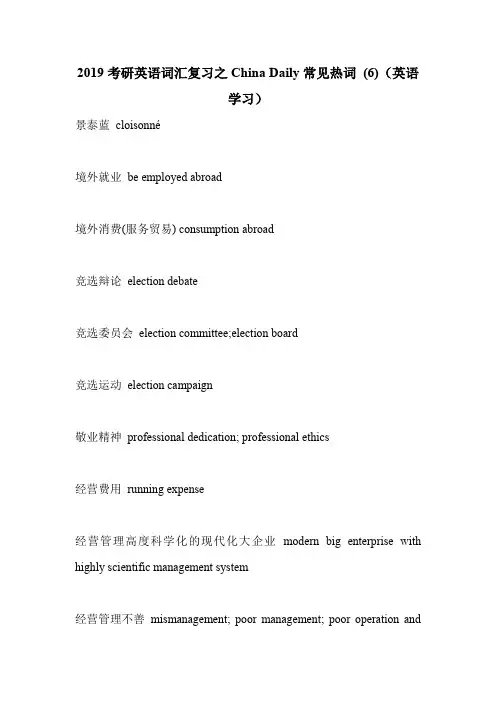 2019 考研英语词汇复习之 China Daily 常见热词 (6)（英语学习）

景泰蓝 cloisonné

境外就业 be employed abroad

境外消费(服务贸易) consumption abroad

竞选辩论 election debate

竞选委员会 election committee;election board

竞选运动 election campaign

敬业精神 professional dedication; professional ethics

经营费用 running expense

经营管理高度科学化的现代化大企业 modern big enterprise with highly scientific management system

经营管理不善 mismanagement; poor management; poor operation and